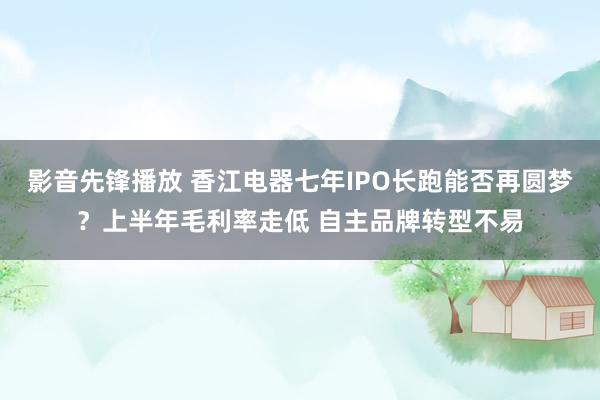 影音先锋播放 香江电器七年IPO长跑能否再圆梦？上半年毛利率走低 自主品牌转型不易